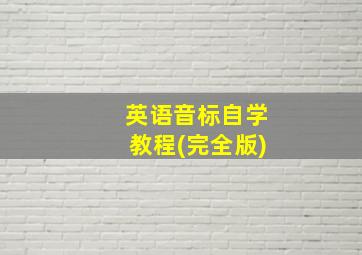 英语音标自学教程(完全版)